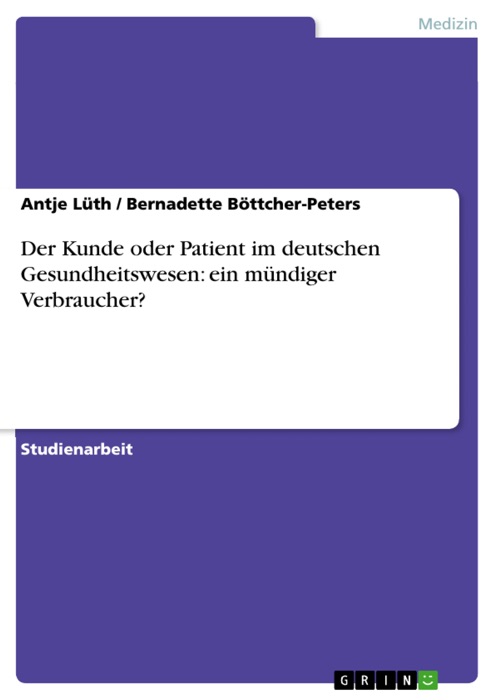 Medizin

Antje Lüth / Bernadette Böttcher-Peters

Der Kunde oder Patient im deutschen Gesundheitswesen: ein mündiger Verbraucher?

Studienarbeit

GRIN